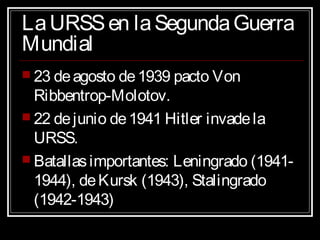 La URSS en la Segunda Guerra Mundial

23 de agosto de 1939 pacto Von Ribbentrop-Molotov.

22 de junio de 1941 Hitler invade la URSS.

Batallas importantes: Leningrado (1941-1944), de Kursk (1943), Stalingrado (1942-1943)